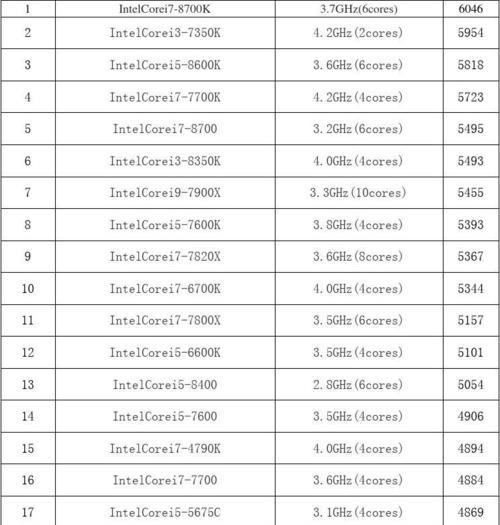 | 1 | IntelCorei7-8700K | 3.7GHz(6cores) | 6046 |
|---|---|---|---|
| 2 | IntelCorei3-7350K | 4.2GHz(2cores) | 5954 |
| 3 | IntelCorei5-8600K | 3.6GHz(6cores) | 5818 |
| 4 | IntelCorei7-7700K | 4.2GHz(4cores) | 5723 |
| 5 | IntelCorei7-8700 | 3.2GHz(6cores) | 5495 |
| 6 | IntelCorei3-8350K | 4.0GHz(4cores) | 5493 |
| 7 | IntelCorei9-7900X | 3.3GHz(10cores) | 5455 |
| 8 | IntelCorei5-7600K | 3.8GHz(4cores) | 5393 |
| 9 | IntelCorei7-7820X | 3.6GHz(8cores) | 5367 |
| 10 | IntelCorei7-6700K | 4.0GHz(4cores) | 5344 |
| 11 | IntelCorei7-7800X | 3.5GHz(6cores) | 5157 |
| 12 | IntelCorei5-6600K | 3.5GHz(4cores) | 5101 |
| 13 | IntelCorei5-8400 | 2.8GHz(6cores) | 5054 |
| 14 | IntelCorei5-7600 | 3.5GHz(4cores) | 4906 |
| 15 | IntelCorei7-4790K | 4.0GHz(4cores) | 4894 |
| 16 | IntelCorei7-7700 | 3.6GHz(4cores) | 4884 |
| 17 | IntelCorei5-5675C | 3.1GHz(4cores) | 4869 |